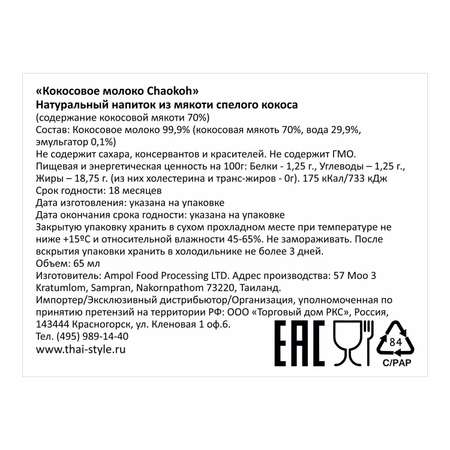 «Кокосовое молоко Chaokoh»
Натуральный напиток из мякоти спелого кокоса
(содержание кокосовой мякоти 70%)
Состав: Кокосовое молоко 99,9% (кокосовая мякоть 70%, вода 29,9%, эмульгатор 0,1%)
Не содержит сахара, консервантов и красителей. Не содержит ГМО.
Пищевая и энергетическая ценность на 100г: Белки - 1,25 г., Углеводы – 1,25 г., Жиры – 18,75 г. (из них холестерина и транс-жиров - 0г). 175 кКал/733 кДж
Срок годности: 18 месяцев
Дата изготовления: указана на упаковке
Дата окончания срока годности: указана на упаковке
Закрытую упаковку хранить в сухом прохладном месте при температуре не ниже +15ºС и относительной влажности 45-65%. Не замораживать. После вскрытия упаковки хранить в холодильнике не более 3 дней.
Объем: 65 мл
Изготовитель: Ampol Food Processing LTD. Адрес производства: 57 Moo 3 Kratumlom, Sampran, Nakornpathom 73220, Таиланд.
Импортер/Эксклюзивный дистрибьютор/Организация, уполномоченная по принятию претензий на территории РФ: ООО «Торговый дом РКС», Россия, 143444 Красногорск, ул. Кленовая 1 оф.6.
Тел. (495) 989-14-40
www.thai-style.ru

EAC

84
C/PAP